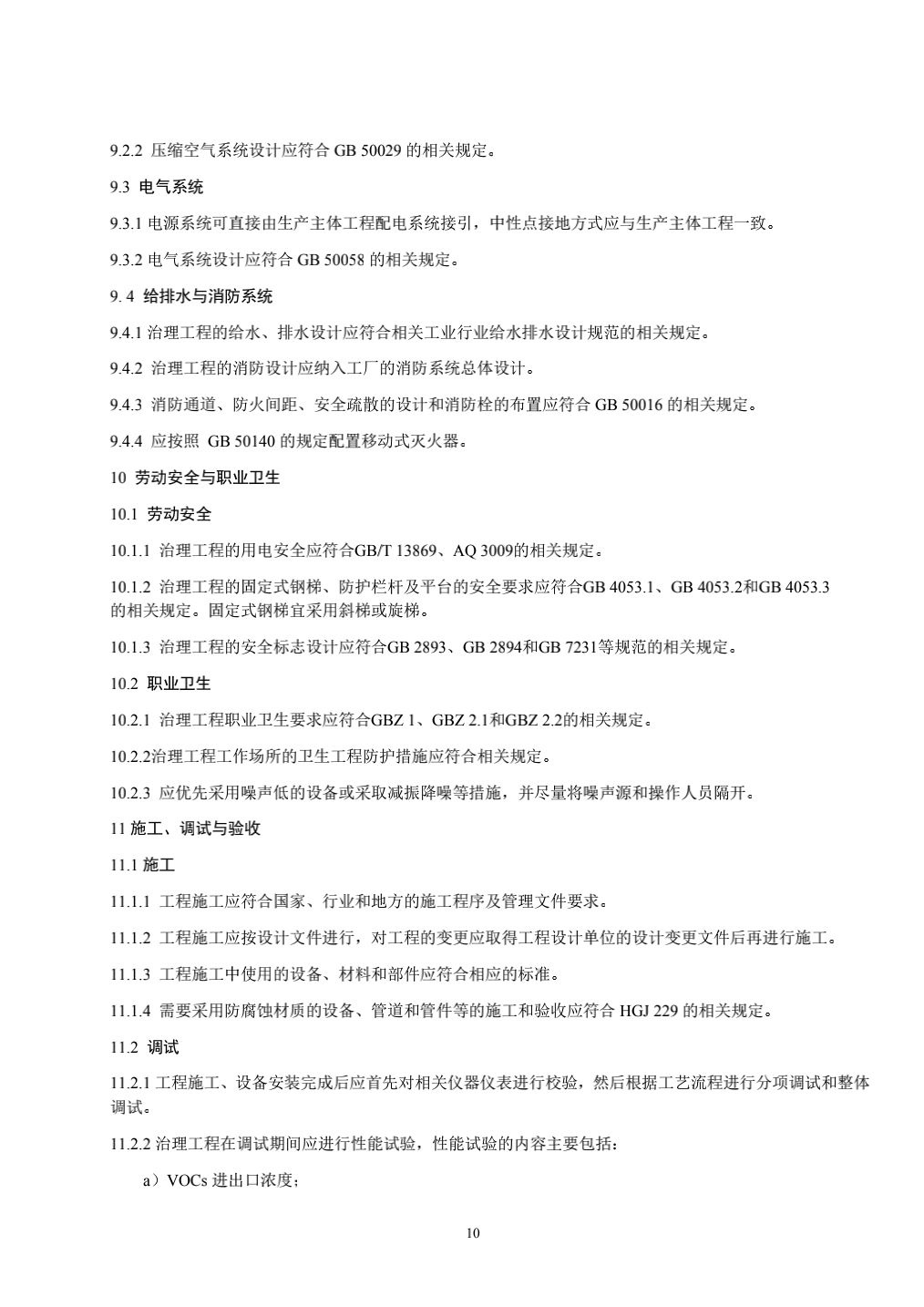 9.2.2 压缩空气系统设计应符合 GB 50029 的相关规定。

9.3 电气系统

9.3.1 电源系统可直接由生产主体工程配电系统接引，中性点接地方式应与生产主体工程一致。

9.3.2 电气系统设计应符合 GB 50058 的相关规定。

9. 4 给排水与消防系统

9.4.1 治理工程的给水、排水设计应符合相关工业行业给水排水设计规范的相关规定。

9.4.2 治理工程的消防设计应纳入工厂的消防系统总体设计。

9.4.3 消防通道、防火间距、安全疏散的设计和消防栓的布置应符合 GB 50016 的相关规定。

9.4.4 应按照 GB 50140 的规定配置移动式灭火器。

10 劳动安全与职业卫生

10.1 劳动安全

10.1.1 治理工程的用电安全应符合GB/T 13869、AQ 3009的相关规定。

10.1.2 治理工程的固定式钢梯、防护栏杆及平台的安全要求应符合GB 4053.1、GB 4053.2和GB 4053.3的相关规定。固定式钢梯宜采用斜梯或旋梯。

10.1.3 治理工程的安全标志设计应符合GB 2893、GB 2894和GB 7231等规范的相关规定。

10.2 职业卫生

10.2.1 治理工程职业卫生要求应符合GBZ 1、GBZ 2.1和GBZ 2.2的相关规定。

10.2.2治理工程工作场所的卫生工程防护措施应符合相关规定。

10.2.3 应优先采用噪声低的设备或采取减振降噪等措施，并尽量将噪声源和操作人员隔开。

11 施工、调试与验收

11.1 施工

11.1.1 工程施工应符合国家、行业和地方的施工程序及管理文件要求。

11.1.2 工程施工应按设计文件进行，对工程的变更应取得工程设计单位的设计变更文件后再进行施工。

11.1.3 工程施工中使用的设备、材料和部件应符合相应的标准。

11.1.4 需要采用防腐蚀材质的设备、管道和管件等的施工和验收应符合 HGJ 229 的相关规定。

11.2 调试

11.2.1 工程施工、设备安装完成后应首先对相关仪器仪表进行校验，然后根据工艺流程进行分项调试和整体调试。

11.2.2 治理工程在调试期间应进行性能试验，性能试验的内容主要包括：

a）VOCs 进出口浓度；

10